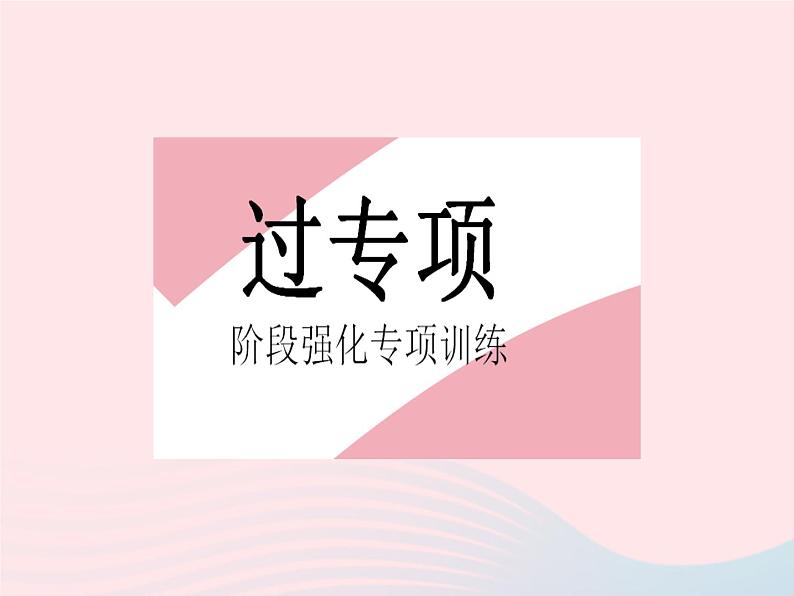 过专项

阶段强化专项训练